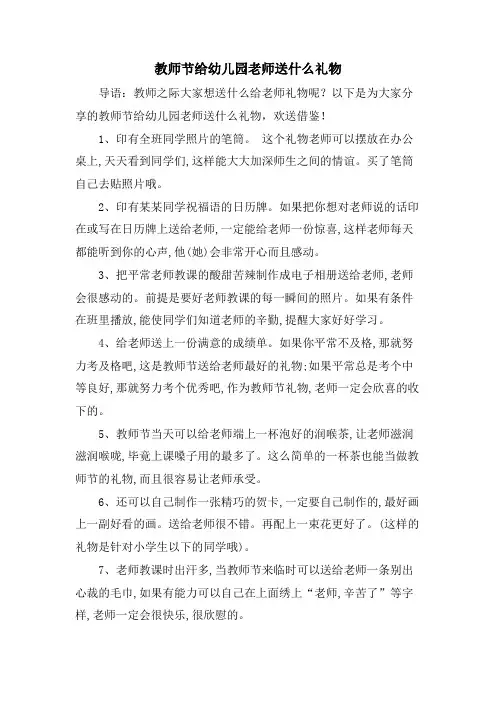 教师节给幼儿园老师送什么礼物

导语：教师之际大家想送什么给老师礼物呢？以下是为大家分享的教师节给幼儿园老师送什么礼物，欢送借鉴！

1、印有全班同学照片的笔筒。 这个礼物老师可以摆放在办公桌上，天天看到同学们，这样能大大加深师生之间的情谊。买了笔筒自己去贴照片哦。

2、印有某某同学祝福语的日历牌。如果把你想对老师说的话印在或写在日历牌上送给老师，一定能给老师一份惊喜，这样老师每天都能听到你的心声，他(她)会非常开心而且感动。

3、把平常老师教课的酸甜苦辣制作成电子相册送给老师，老师会很感动的。前提是要好老师教课的每一瞬间的照片。如果有条件在班里播放，能使同学们知道老师的辛勤，提醒大家好好学习。

4、给老师送上一份满意的成绩单。如果你平常不及格，那就努力考及格吧，这是教师节送给老师最好的礼物；如果平常总是考个中等良好，那就努力考个优秀吧，作为教师节礼物，老师一定会欣喜的收下的。

5、教师节当天可以给老师端上一杯泡好的润喉茶，让老师滋润滋润喉咙，毕竟上课嗓子用的最多了。这么简单的一杯茶也能当做教师节的礼物，而且很容易让老师承受。

6、还可以自己制作一张精巧的贺卡，一定要自己制作的，最好画上一副好看的画。送给老师很不错。再配上一束花更好了。(这样的礼物是针对小学生以下的同学哦)。

7、老师教课时出汗多，当教师节来临时可以送给老师一条别出心裁的毛巾，如果有能力可以自己在上面绣上“老师，辛苦了”等字样，老师一定会很快乐，很欣慰的。